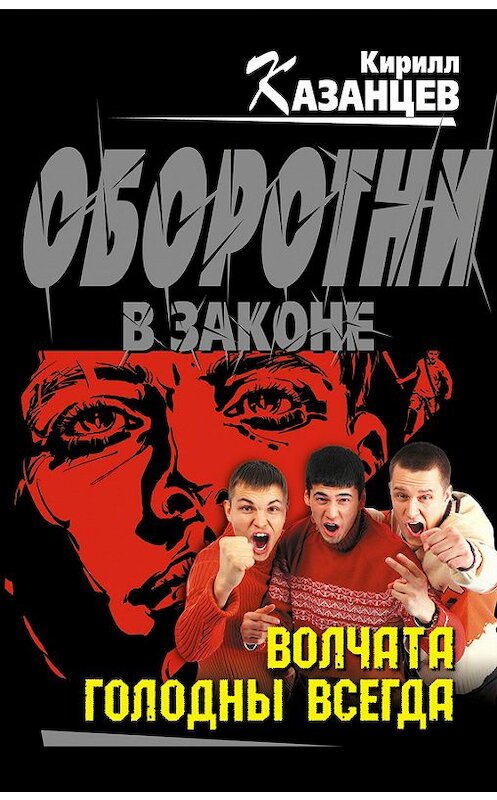 Кирилл
Казанцев

ОБОРОТНИ
В ЗАКОНЕ

ВОЛЧАТА
ГОЛОДНЫ ВСЕГДА